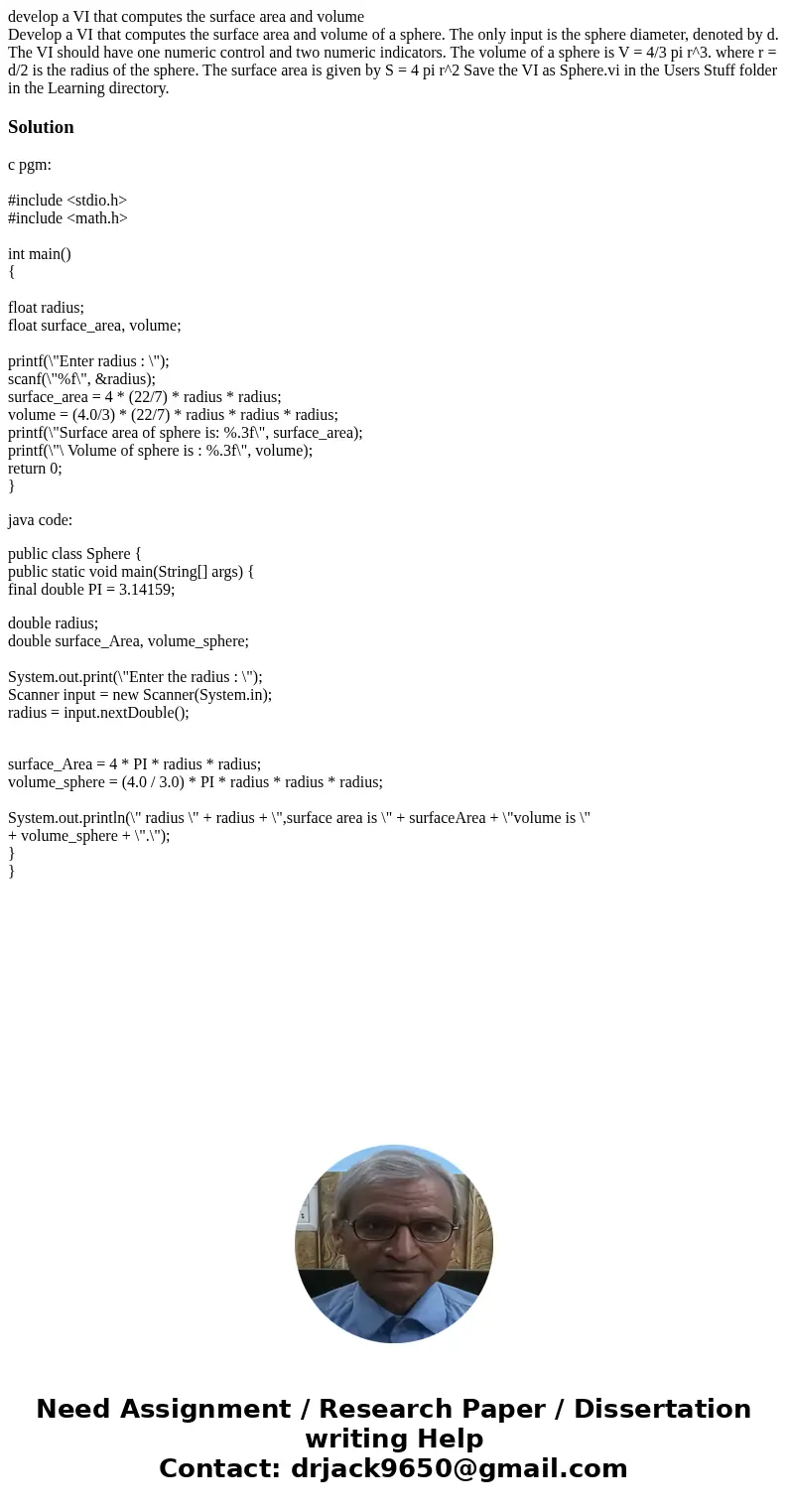 develop a VI that computes the surface area and volume
Develop a VI that computes the surface area and volume of a sphere. The only input is the sphere diameter, denoted by d. The VI should have one numeric control and two numeric indicators. The volume of a sphere is V = 4/3 pi r^3. where r = d/2 is the radius of the sphere. The surface area is given by S = 4 pi r^2 Save the VI as Sphere.vi in the Users Stuff folder in the Learning directory.

Solution

c pgm:

#include <stdio.h>
#include <math.h>

int main()
{

float radius;
float surface_area, volume;

printf(\"Enter radius : \");
scanf(\"%f\", &radius);
surface_area = 4 * (22/7) * radius * radius;
volume = (4.0/3) * (22/7) * radius * radius * radius;
printf(\"Surface area of sphere is: %.3f\", surface_area);
printf(\"\ Volume of sphere is : %.3f\", volume);
return 0;
}

java code:

public class Sphere {
public static void main(String[] args) {
final double PI = 3.14159;

double radius;
double surface_Area, volume_sphere;

System.out.print(\"Enter the radius : \");
Scanner input = new Scanner(System.in);
radius = input.nextDouble();

surface_Area = 4 * PI * radius * radius;
volume_sphere = (4.0 / 3.0) * PI * radius * radius * radius;

System.out.println(\" radius \" + radius + \",surface area is \" + surfaceArea + \"volume is \" + volume_sphere + \".\");
}
}

Need Assignment / Research Paper / Dissertation writing Help
Contact: drjack9650@gmail.com